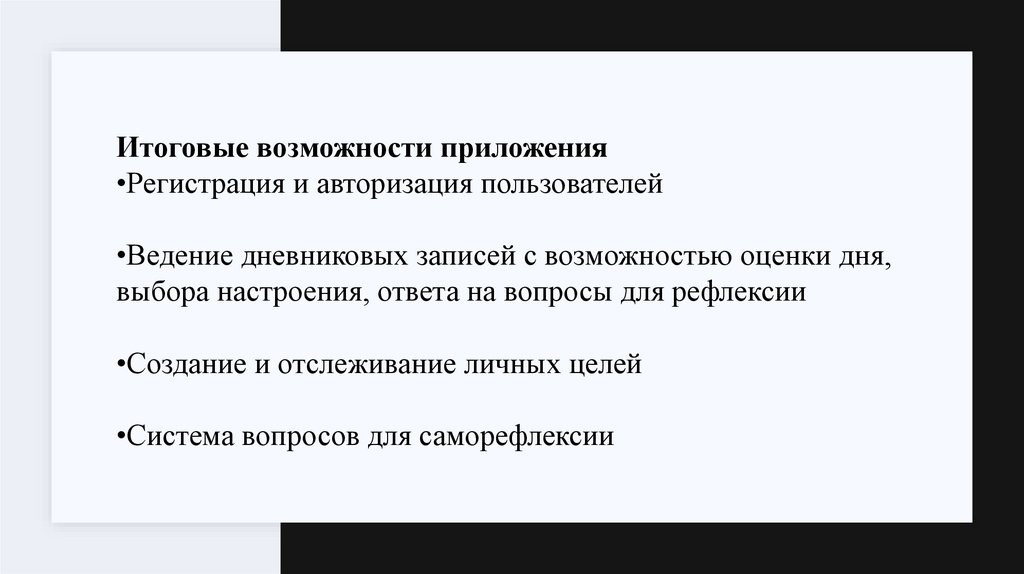 Итоговые возможности приложения

• Регистрация и авторизация пользователей

• Ведение дневниковых записей с возможностью оценки дня, выбора настроения, ответа на вопросы для рефлексии

• Создание и отслеживание личных целей

• Система вопросов для саморефлексии